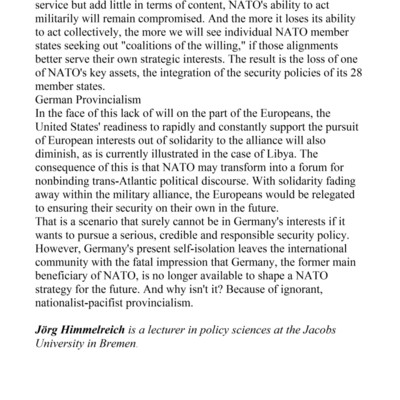 service but add little in terms of content, NATO's ability to act militarily will remain compromised. And the more it loses its ability to act collectively, the more we will see individual NATO member states seeking out "coalitions of the willing," if those alignments better serve their own strategic interests. The result is the loss of one of NATO's key assets, the integration of the security policies of its 28 member states.

German Provincialism

In the face of this lack of will on the part of the Europeans, the United States' readiness to rapidly and constantly support the pursuit of European interests out of solidarity to the alliance will also diminish, as is currently illustrated in the case of Libya. The consequence of this is that NATO may transform into a forum for nonbinding trans-Atlantic political discourse. With solidarity fading away within the military alliance, the Europeans would be relegated to ensuring their security on their own in the future.

That is a scenario that surely cannot be in Germany's interests if it wants to pursue a serious, credible and responsible security policy. However, Germany's present self-isolation leaves the international community with the fatal impression that Germany, the former main beneficiary of NATO, is no longer available to shape a NATO strategy for the future. And why isn't it? Because of ignorant, nationalist-pacifist provincialism.

Jörg Himmelreich is a lecturer in policy sciences at the Jacobs University in Bremen.